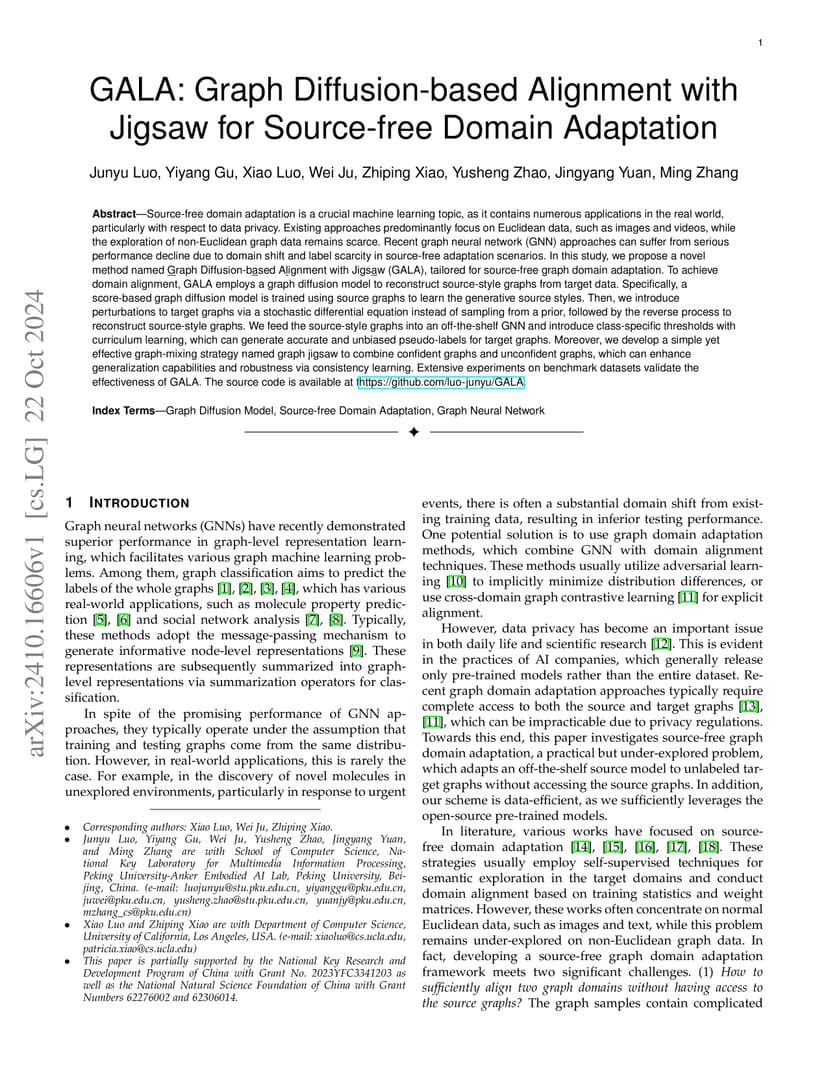 1

GALA: Graph Diffusion-based Alignment with Jigsaw for Source-free Domain Adaptation

Junyu Luo, Yiyang Gu, Xiao Luo, Wei Ju, Zhiping Xiao, Yusheng Zhao, Jingyang Yuan, Ming Zhang

**Abstract**—Source-free domain adaptation is a crucial machine learning topic, as it contains numerous applications in the real world, particularly with respect to data privacy. Existing approaches predominantly focus on Euclidean data, such as images and videos, while the exploration of non-Euclidean graph data remains scarce. Recent graph neural network (GNN) approaches can suffer from serious performance decline due to domain shift and label scarcity in source-free adaptation scenarios. In this study, we propose a novel method named Graph Diffusion-based Alignment with Jigsaw (GALA), tailored for source-free graph domain adaptation. To achieve domain alignment, GALA employs a graph diffusion model to reconstruct source-style graphs from target data. Specifically, a score-based graph diffusion model is trained using source graphs to learn the generative source styles. Then, we introduce perturbations to target graphs via a stochastic differential equation instead of sampling from a prior, followed by the reverse process to reconstruct source-style graphs. We feed the source-style graphs into an off-the-shelf GNN and introduce class-specific thresholds with curriculum learning, which can generate accurate and unbiased pseudo-labels for target graphs. Moreover, we develop a simple yet effective graph-mixing strategy named graph jigsaw to combine confident graphs and unconfident graphs, which can enhance generalization capabilities and robustness via consistency learning. Extensive experiments on benchmark datasets validate the effectiveness of GALA. The source code is available at https://github.com/luo-junyu/GALA.

**Index Terms**—Graph Diffusion Model, Source-free Domain Adaptation, Graph Neural Network

arXiv:2410.16606v1 [cs.LG] 22 Oct 2024

1 INTRODUCTION

Graph neural networks (GNNs) have recently demonstrated superior performance in graph-level representation learning, which facilitates various graph machine learning problems. Among them, graph classification aims to predict the labels of the whole graphs [1], [2], [3], [4], which has various real-world applications, such as molecule property prediction [5], [6] and social network analysis [7], [8]. Typically, these methods adopt the message-passing mechanism to generate informative node-level representations [9]. These representations are subsequently summarized into graph-level representations via summarization operators for classification.

In spite of the promising performance of GNN approaches, they typically operate under the assumption that training and testing graphs come from the same distribution. However, in real-world applications, this is rarely the case. For example, in the discovery of novel molecules in unexplored environments, particularly in response to urgent

• Corresponding authors: Xiao Luo, Wei Ju, Zhiping Xiao.
• Junyu Luo, Yiyang Gu, Wei Ju, Yusheng Zhao, Jingyang Yuan, and Ming Zhang are with School of Computer Science, National Key Laboratory for Multimedia Information Processing, Peking University-Anker Embodied AI Lab, Peking University, Beijing, China. (e-mail: luojunyu@stu.pku.edu.cn, yiyanggu@pku.edu.cn, juwei@pku.edu.cn, yusheng.zhao@stu.pku.edu.cn, yuanjy@pku.edu.cn, mzhang_cs@pku.edu.cn)
• Xiao Luo and Zhiping Xiao are with Department of Computer Science, University of California, Los Angeles, USA. (e-mail: xiaoluo@cs.ucla.edu, patricia.xiao@cs.ucla.edu)
• This paper is partially supported by the National Key Research and Development Program of China with Grant No. 2023YFC3341203 as well as the National Natural Science Foundation of China with Grant Numbers 62276002 and 62306014.

events, there is often a substantial domain shift from existing training data, resulting in inferior testing performance. One potential solution is to use graph domain adaptation methods, which combine GNN with domain alignment techniques. These methods usually utilize adversarial learning [10] to implicitly minimize distribution differences, or use cross-domain graph contrastive learning [11] for explicit alignment.

However, data privacy has become an important issue in both daily life and scientific research [12]. This is evident in the practices of AI companies, which generally release only pre-trained models rather than the entire dataset. Recent graph domain adaptation approaches typically require complete access to both the source and target graphs [13], [11], which can be impracticable due to privacy regulations. Towards this end, this paper investigates source-free graph domain adaptation, a practical but under-explored problem, which adapts an off-the-shelf source model to unlabeled target graphs without accessing the source graphs. In addition, our scheme is data-efficient, as we sufficiently leverages the open-source pre-trained models.

In literature, various works have focused on source-free domain adaptation [14], [15], [16], [17], [18]. These strategies usually employ self-supervised techniques for semantic exploration in the target domains and conduct domain alignment based on training statistics and weight matrices. However, these works often concentrate on normal Euclidean data, such as images and text, while this problem remains under-explored on non-Euclidean graph data. In fact, developing a source-free graph domain adaptation framework meets two significant challenges. (1) *How to sufficiently align two graph domains without having access to the source graphs?* The graph samples contain complicated